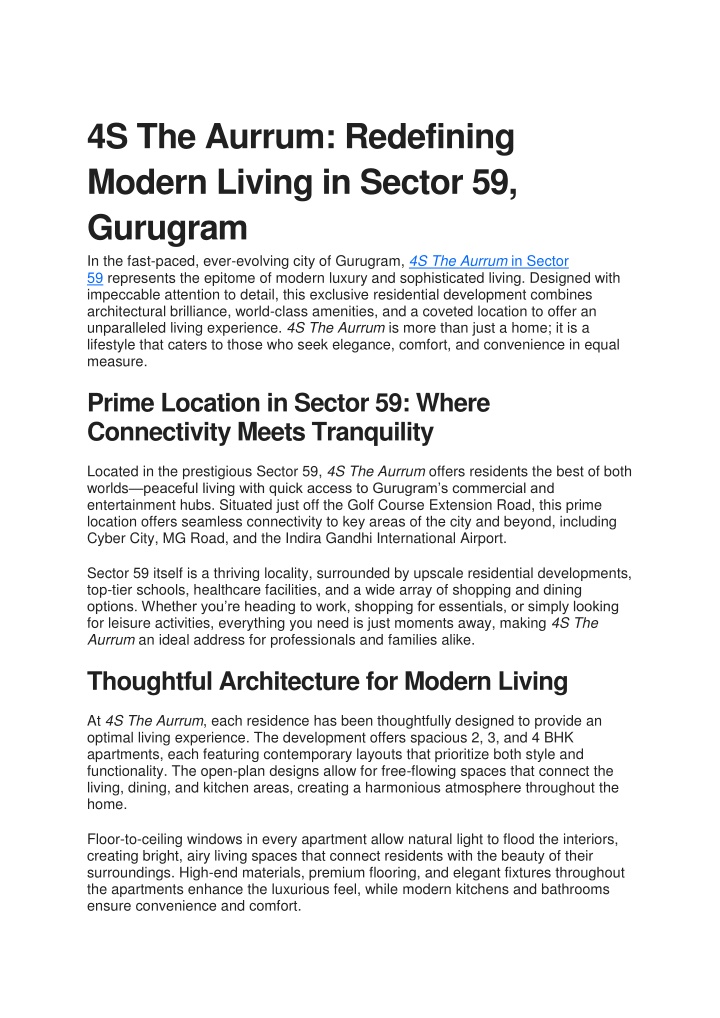 4S The Aurrum: Redefining Modern Living in Sector 59, Gurugram

In the fast-paced, ever-evolving city of Gurugram, 4S The Aurrum in Sector 59 represents the epitome of modern luxury and sophisticated living. Designed with impeccable attention to detail, this exclusive residential development combines architectural brilliance, world-class amenities, and a coveted location to offer an unparalleled living experience. 4S The Aurrum is more than just a home; it is a lifestyle that caters to those who seek elegance, comfort, and convenience in equal measure.

Prime Location in Sector 59: Where Connectivity Meets Tranquility

Located in the prestigious Sector 59, 4S The Aurrum offers residents the best of both worlds—peaceful living with quick access to Gurugram's commercial and entertainment hubs. Situated just off the Golf Course Extension Road, this prime location offers seamless connectivity to key areas of the city and beyond, including Cyber City, MG Road, and the Indira Gandhi International Airport.

Sector 59 itself is a thriving locality, surrounded by upscale residential developments, top-tier schools, healthcare facilities, and a wide array of shopping and dining options. Whether you're heading to work, shopping for essentials, or simply looking for leisure activities, everything you need is just moments away, making 4S The Aurrum an ideal address for professionals and families alike.

Thoughtful Architecture for Modern Living

At 4S The Aurrum, each residence has been thoughtfully designed to provide an optimal living experience. The development offers spacious 2, 3, and 4 BHK apartments, each featuring contemporary layouts that prioritize both style and functionality. The open-plan designs allow for free-flowing spaces that connect the living, dining, and kitchen areas, creating a harmonious atmosphere throughout the home.

Floor-to-ceiling windows in every apartment allow natural light to flood the interiors, creating bright, airy living spaces that connect residents with the beauty of their surroundings. High-end materials, premium flooring, and elegant fixtures throughout the apartments enhance the luxurious feel, while modern kitchens and bathrooms ensure convenience and comfort.